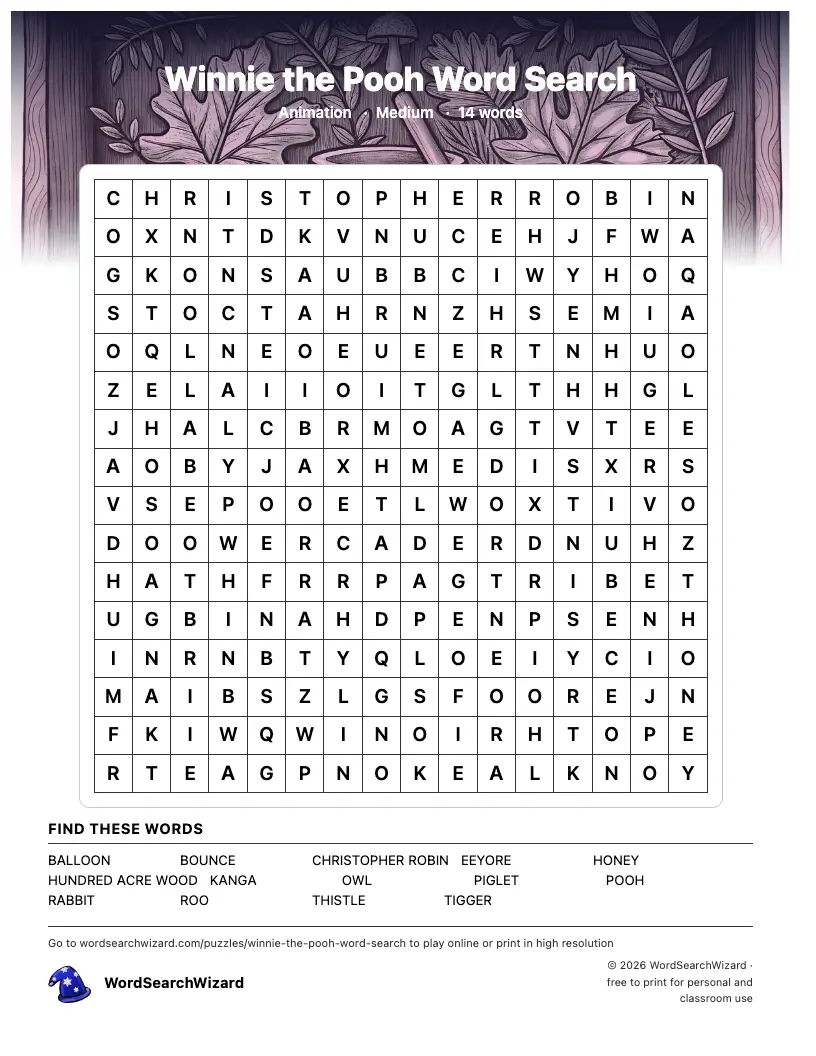 Winnie the Pooh Word Search

Animation · Medium · 14 words

| C | H | R | I | S | T | O | P | H | E | R | R | O | B | I | N |
|---|---|---|---|---|---|---|---|---|---|---|---|---|---|---|---|
| O | X | N | T | D | K | V | N | U | C | E | H | J | F | W | A |
| G | K | O | N | S | A | U | B | B | C | I | W | Y | H | O | Q |
| S | T | O | C | T | A | H | R | N | Z | H | S | E | M | I | A |
| O | Q | L | N | E | O | E | U | E | E | R | T | N | H | U | O |
| Z | E | L | A | I | I | O | I | T | G | L | T | H | H | G | L |
| J | H | A | L | C | B | R | M | O | A | G | T | V | T | E | E |
| A | O | B | Y | J | A | X | H | M | E | D | I | S | X | R | S |
| V | S | E | P | O | O | E | T | L | W | O | X | T | I | V | O |
| D | O | O | W | E | R | C | A | D | E | R | D | N | U | H | Z |
| H | A | T | H | F | R | R | P | A | G | T | R | I | B | E | T |
| U | G | B | I | N | A | H | D | P | E | N | P | S | E | N | H |
| I | N | R | N | B | T | Y | Q | L | O | E | I | Y | C | I | O |
| M | A | I | B | S | Z | L | G | S | F | O | O | R | E | J | N |
| F | K | I | W | Q | W | I | N | O | I | R | H | T | O | P | E |
| R | T | E | A | G | P | N | O | K | E | A | L | K | N | O | Y |

FIND THESE WORDS

BALLOON
BOUNCE
CHRISTOPHER ROBIN
EEYORE
HONEY
HUNDRED ACRE WOOD
KANGA
OWL
PIGLET
POOH
RABBIT
ROO
THISTLE
TIGGER

Go to wordsearchwizard.com/puzzles/winnie-the-pooh-word-search to play online or print in high resolution

WordSearchWizard

© 2026 WordSearchWizard · free to print for personal and classroom use